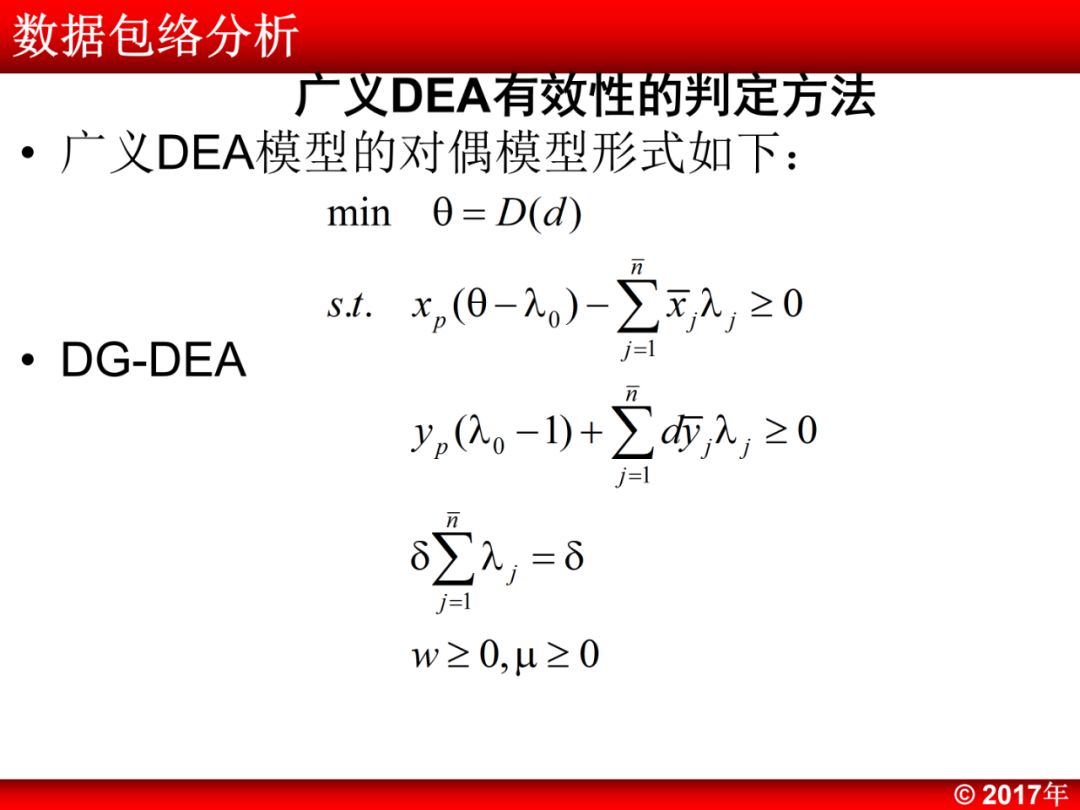 数据包络分析

广义DEA有效性的判定方法

• 广义DEA模型的对偶模型形式如下：

$\min \quad \theta = D(d)$

$s.t. \quad x_p(\theta - \lambda_0) - \sum_{j=1}^{\bar{n}} \bar{x}_j \lambda_j \geq 0$

• DG-DEA

$y_p(\lambda_0 - 1) + \sum_{j=1}^{\bar{n}} d\bar{y}_j \lambda_j \geq 0$

$\delta \sum_{j=1}^{\bar{n}} \lambda_j = \delta$

$w \geq 0, \mu \geq 0$

© 2017年